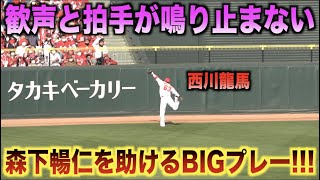 歓声と拍手が鳴り止まない

タカキベーカリー

西川龍馬

63

森下暢仁を助けるBIGプレー!!!